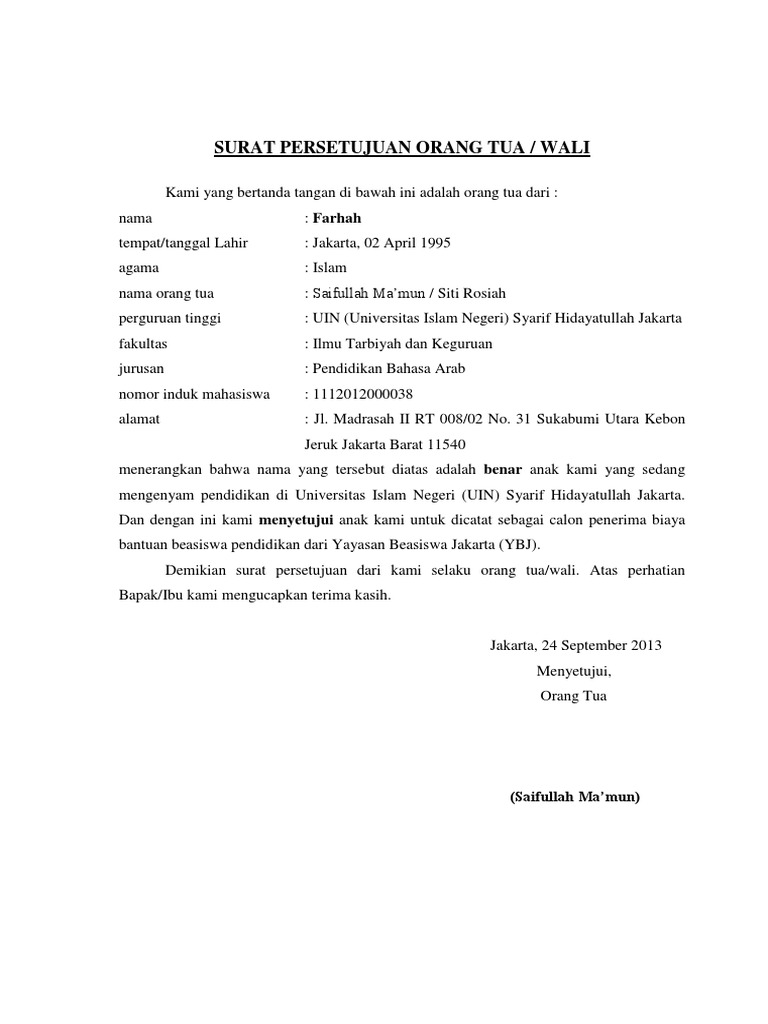 SURAT PERSETUJUAN ORANG TUA / WALI

Kami yang bertanda tangan di bawah ini adalah orang tua dari :

nama : Farhah
tempat/tanggal Lahir : Jakarta, 02 April 1995
agama : Islam
nama orang tua : Saifullah Ma'mun / Siti Rosiah
perguruan tinggi : UIN (Universitas Islam Negeri) Syarif Hidayatullah Jakarta
fakultas : Ilmu Tarbiyah dan Keguruan
jurusan : Pendidikan Bahasa Arab
nomor induk mahasiswa : 1112012000038
alamat : Jl. Madrasah II RT 008/02 No. 31 Sukabumi Utara Kebon Jeruk Jakarta Barat 11540

menerangkan bahwa nama yang tersebut diatas adalah benar anak kami yang sedang mengenyam pendidikan di Universitas Islam Negeri (UIN) Syarif Hidayatullah Jakarta. Dan dengan ini kami menyetujui anak kami untuk dicatat sebagai calon penerima biaya bantuan beasiswa pendidikan dari Yayasan Beasiswa Jakarta (YBJ).

Demikian surat persetujuan dari kami selaku orang tua/wali. Atas perhatian Bapak/Ibu kami mengucapkan terima kasih.

Jakarta, 24 September 2013
Menyetujui,
Orang Tua

(Saifullah Ma'mun)